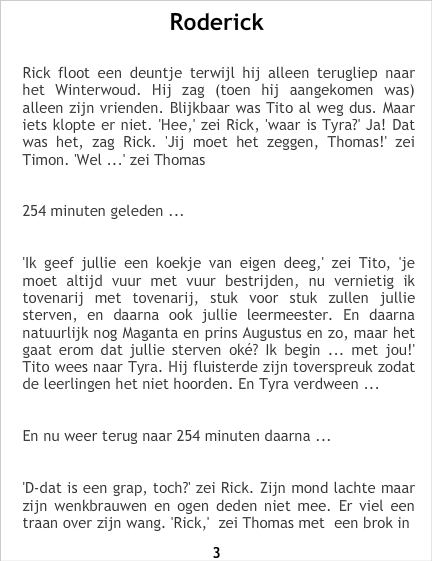 Roderick

Rick floot een deuntje terwijl hij alleen terugliep naar het Winterwoud. Hij zag (toen hij aangekomen was) alleen zijn vrienden. Blijkbaar was Tito al weg dus. Maar iets klopte er niet. 'Hee,' zei Rick, 'waar is Tyra?' Ja! Dat was het, zag Rick. 'Jij moet het zeggen, Thomas!' zei Timon. 'Wel ...' zei Thomas

254 minuten geleden ...

'Ik geef jullie een koekje van eigen deeg,' zei Tito, 'je moet altijd vuur met vuur bestrijden, nu vernietig ik tovenarij met tovenarij, stuk voor stuk zullen jullie sterven, en daarna ook jullie leermeester. En daarna natuurlijk nog Maganta en prins Augustus en zo, maar het gaat erom dat jullie sterven oké? Ik begin ... met jou!' Tito wees naar Tyra. Hij fluisterde zijn toverspreuk zodat de leerlingen het niet hoorden. En Tyra verdween ...

En nu weer terug naar 254 minuten daarna ...

'D-dat is een grap, toch?' zei Rick. Zijn mond lachte maar zijn wenkbrauwen en ogen deden niet mee. Er viel een traan over zijn wang. 'Rick,' zei Thomas met een brok in

3